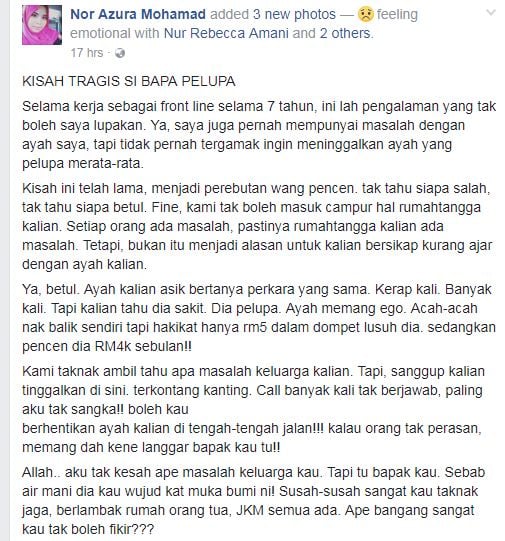 Nor Azura Mohamad added 3 new photos — feeling emotional with Nur Rebecca Amani and 2 others.
17 hrs ·

KISAH TRAGIS SI BAPA PELUPA

Selama kerja sebagai front line selama 7 tahun, ini lah pengalaman yang tak boleh saya lupakan. Ya, saya juga pernah mempunyai masalah dengan ayah saya, tapi tidak pernah tergamak ingin meninggalkan ayah yang pelupa merata-rata.

Kisah ini telah lama, menjadi perebutan wang pencen. tak tahu siapa salah, tak tahu siapa betul. Fine, kami tak boleh masuk campur hal rumahtangga kalian. Setiap orang ada masalah, pastinya rumahtangga kalian ada masalah. Tetapi, bukan itu menjadi alasan untuk kalian bersikap kurang ajar dengan ayah kalian.

Ya, betul. Ayah kalian asik bertanya perkara yang sama. Kerap kali. Banyak kali. Tapi kalian tahu dia sakit. Dia pelupa. Ayah memang ego. Acah-acah nak balik sendiri tapi hakikat hanya rm5 dalam dompet lusuh dia. sedangkan pencen dia RM4k sebulan!!

Kami taknak ambil tahu apa masalah keluarga kalian. Tapi, sanggup kalian tinggalkan di sini. terkontang kanting. Call banyak kali tak berjawab, paling aku tak sangka!! boleh kau
berhentikan ayah kalian di tengah-tengah jalan!!! kalau orang tak perasan, memang dah kene langgar bapak kau tu!!

Allah.. aku tak kesah ape masalah keluarga kau. Tapi tu bapak kau. Sebab air mani dia kau wujud kat muka bumi ni! Susah-susah sangat kau taknak jaga, berlambak rumah orang tua, JKM semua ada. Ape bangang sangat kau tak boleh fikir???